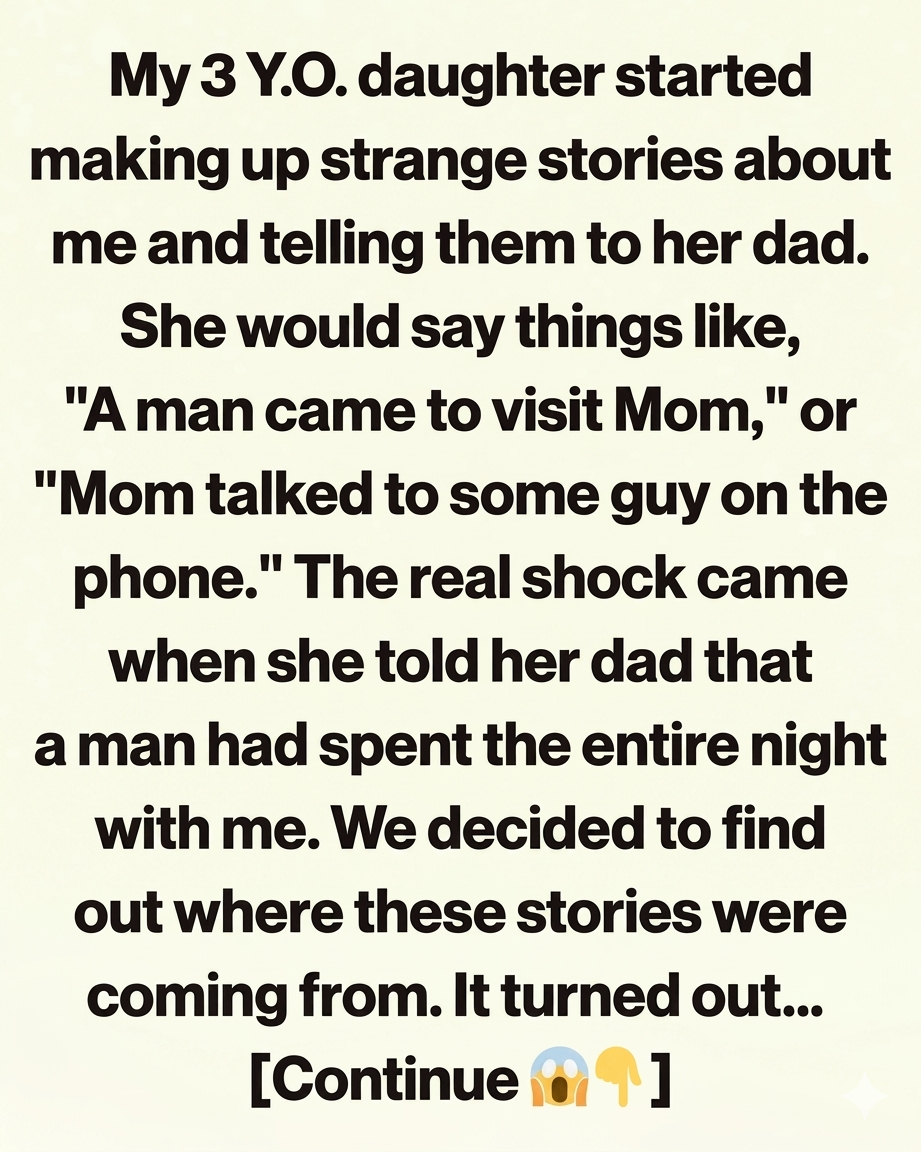 My 3 Y.O. daughter started making up strange stories about me and telling them to her dad. She would say things like, "A man came to visit Mom," or "Mom talked to some guy on the phone." The real shock came when she told her dad that a man had spent the entire night with me. We decided to find out where these stories were coming from. It turned out... [Continue 😱👇]